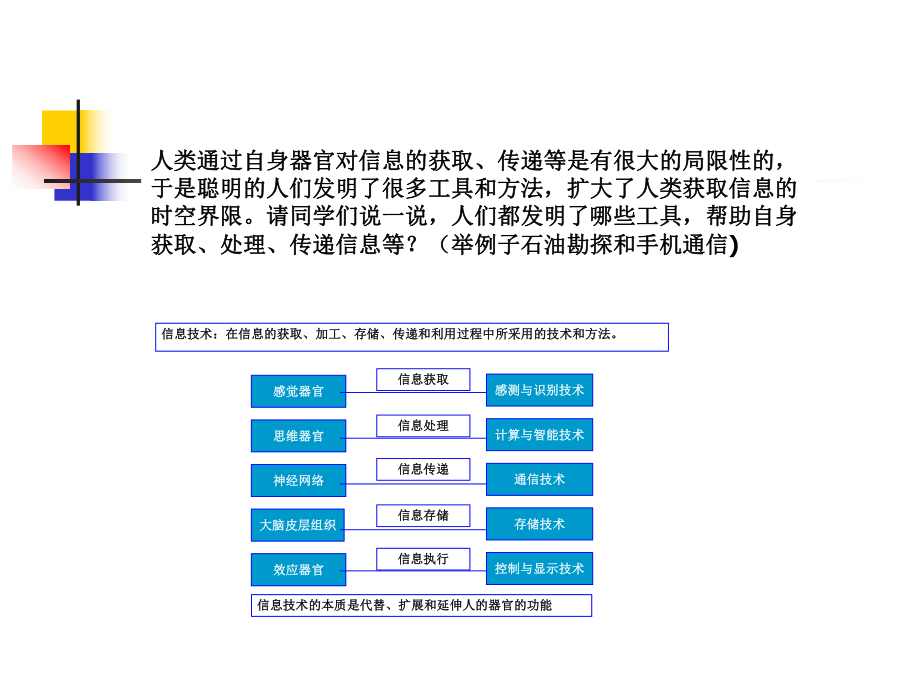 人类通过自身器官对信息的获取、传递等是有很大的局限性的，于是聪明的人们发明了很多工具和方法，扩大了人类获取信息的时空界限。请同学们说一说，人们都发明了哪些工具，帮助自身获取、处理、传递信息等？（举例子石油勘探和手机通信)

信息技术：在信息的获取、加工、存储、传递和利用过程中所采用的技术和方法。

感觉器官
信息获取
感测与识别技术

思维器官
信息处理
计算与智能技术

神经网络
信息传递
通信技术

大脑皮层组织
信息存储
存储技术

效应器官
信息执行
控制与显示技术

信息技术的本质是代替、扩展和延伸人的器官的功能